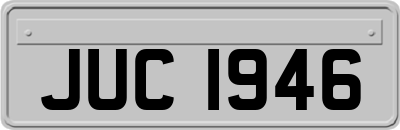 JUC 1946